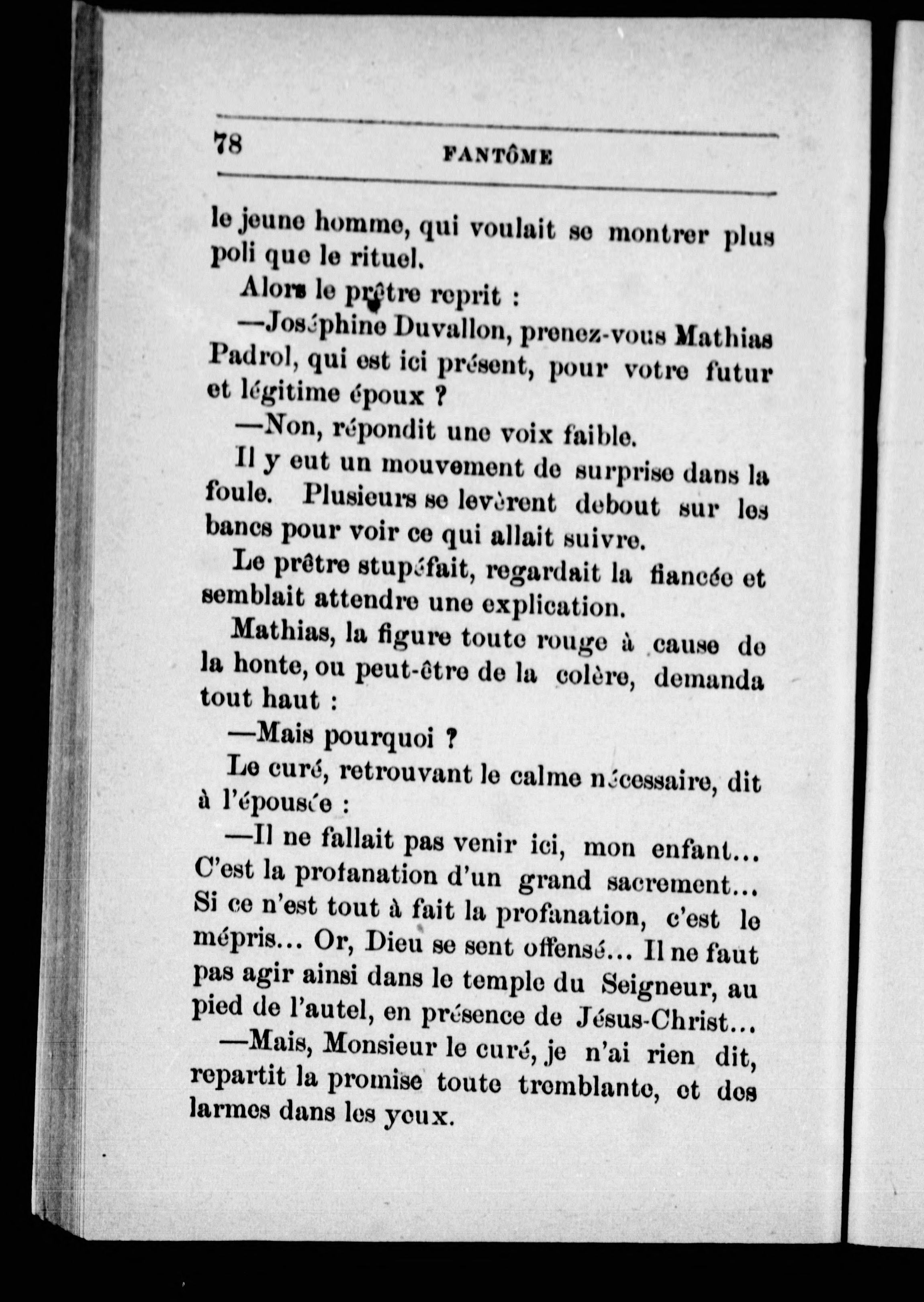 78 FANTÔME

le jeune homme, qui voulait se montrer plus poli que le rituel.

Alors le prêtre reprit :

—Joséphine Duvallon, prenez-vous Mathias Padrol, qui est ici présent, pour votre futur et légitime époux ?

—Non, répondit une voix faible.

Il y eut un mouvement de surprise dans la foule. Plusieurs se levèrent debout sur les bancs pour voir ce qui allait suivre.

Le prêtre stupéfait, regardait la fiancée et semblait attendre une explication.

Mathias, la figure toute rouge à cause de la honte, ou peut-être de la colère, demanda tout haut :

—Mais pourquoi ?

Le curé, retrouvant le calme nécessaire, dit à l'épousée :

—Il ne fallait pas venir ici, mon enfant... C'est la profanation d'un grand sacrement... Si ce n'est tout à fait la profanation, c'est le mépris... Or, Dieu se sent offensé... Il ne faut pas agir ainsi dans le temple du Seigneur, au pied de l'autel, en présence de Jésus-Christ...

—Mais, Monsieur le curé, je n'ai rien dit, repartit la promise toute tremblante, et des larmes dans les yeux.